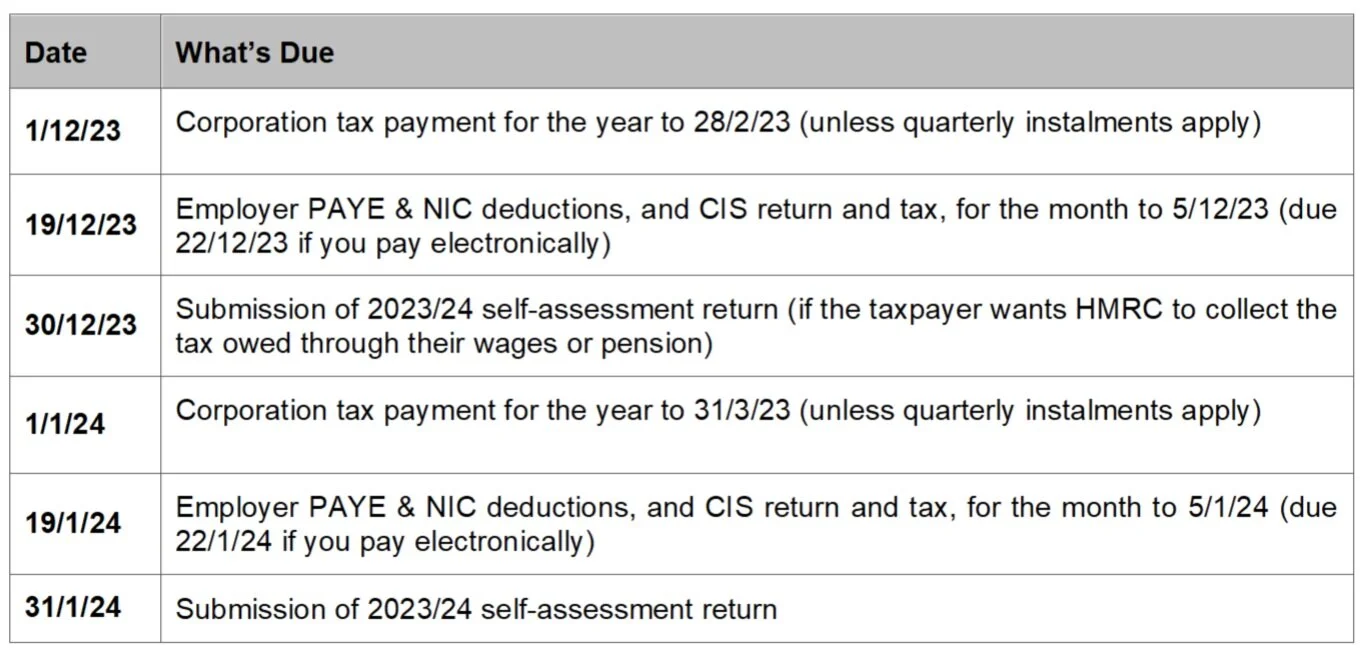 | Date | What's Due |
|---|---|
| 1/12/23 | Corporation tax payment for the year to 28/2/23 (unless quarterly instalments apply) |
| 19/12/23 | Employer PAYE & NIC deductions, and CIS return and tax, for the month to 5/12/23 (due 22/12/23 if you pay electronically) |
| 30/12/23 | Submission of 2023/24 self-assessment return (if the taxpayer wants HMRC to collect the tax owed through their wages or pension) |
| 1/1/24 | Corporation tax payment for the year to 31/3/23 (unless quarterly instalments apply) |
| 19/1/24 | Employer PAYE & NIC deductions, and CIS return and tax, for the month to 5/1/24 (due 22/1/24 if you pay electronically) |
| 31/1/24 | Submission of 2023/24 self-assessment return |